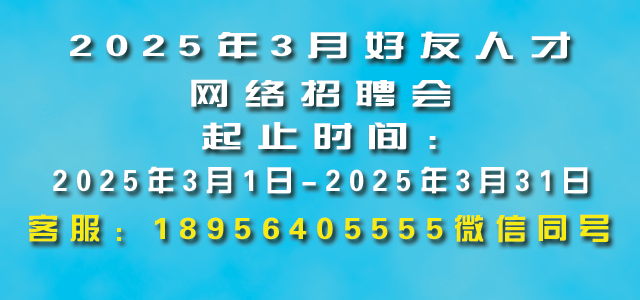 2025年3月好友人才
网络招聘会
起止时间：
2025年3月1日–2025年3月31日
客服：18956405555微信同号